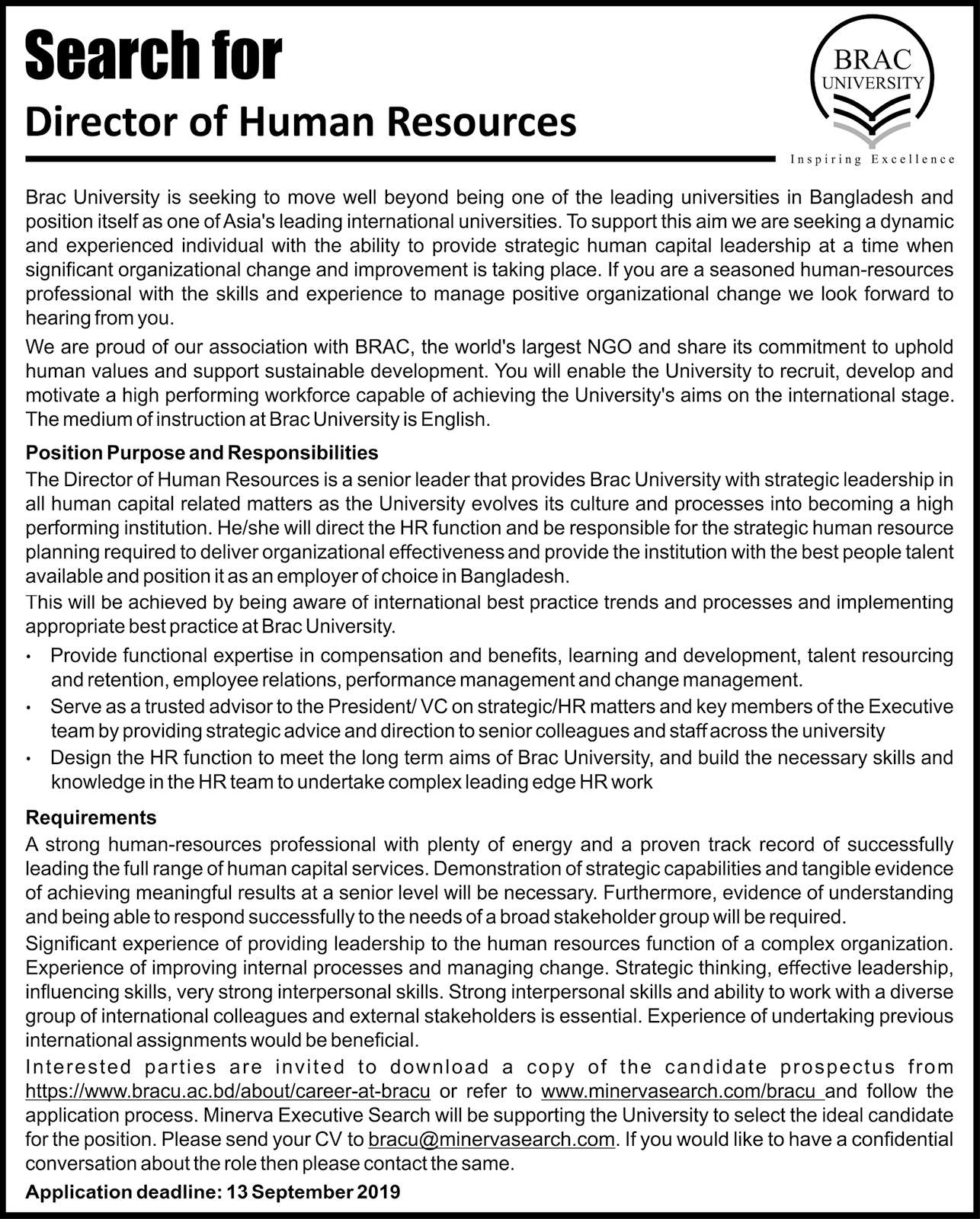 Search for
Director of Human Resources

BRAC
UNIVERSITY
Inspiring Excellence

Brac University is seeking to move well beyond being one of the leading universities in Bangladesh and position itself as one of Asia's leading international universities. To support this aim we are seeking a dynamic and experienced individual with the ability to provide strategic human capital leadership at a time when significant organizational change and improvement is taking place. If you are a seasoned human-resources professional with the skills and experience to manage positive organizational change we look forward to hearing from you.

We are proud of our association with BRAC, the world's largest NGO and share its commitment to uphold human values and support sustainable development. You will enable the University to recruit, develop and motivate a high performing workforce capable of achieving the University's aims on the international stage. The medium of instruction at Brac University is English.

Position Purpose and Responsibilities
The Director of Human Resources is a senior leader that provides Brac University with strategic leadership in all human capital related matters as the University evolves its culture and processes into becoming a high performing institution. He/she will direct the HR function and be responsible for the strategic human resource planning required to deliver organizational effectiveness and provide the institution with the best people talent available and position it as an employer of choice in Bangladesh.

This will be achieved by being aware of international best practice trends and processes and implementing appropriate best practice at Brac University.

• Provide functional expertise in compensation and benefits, learning and development, talent resourcing and retention, employee relations, performance management and change management.
• Serve as a trusted advisor to the President/ VC on strategic/HR matters and key members of the Executive team by providing strategic advice and direction to senior colleagues and staff across the university
• Design the HR function to meet the long term aims of Brac University, and build the necessary skills and knowledge in the HR team to undertake complex leading edge HR work

Requirements
A strong human-resources professional with plenty of energy and a proven track record of successfully leading the full range of human capital services. Demonstration of strategic capabilities and tangible evidence of achieving meaningful results at a senior level will be necessary. Furthermore, evidence of understanding and being able to respond successfully to the needs of a broad stakeholder group will be required.

Significant experience of providing leadership to the human resources function of a complex organization. Experience of improving internal processes and managing change. Strategic thinking, effective leadership, influencing skills, very strong interpersonal skills. Strong interpersonal skills and ability to work with a diverse group of international colleagues and external stakeholders is essential. Experience of undertaking previous international assignments would be beneficial.

Interested parties are invited to download a copy of the candidate prospectus from https://www.bracu.ac.bd/about/career-at-bracu or refer to www.minervasearch.com/bracu and follow the application process. Minerva Executive Search will be supporting the University to select the ideal candidate for the position. Please send your CV to bracu@minervasearch.com. If you would like to have a confidential conversation about the role then please contact the same.

Application deadline: 13 September 2019